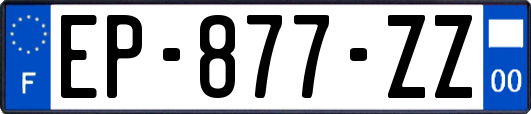 F
EP-877-ZZ
00